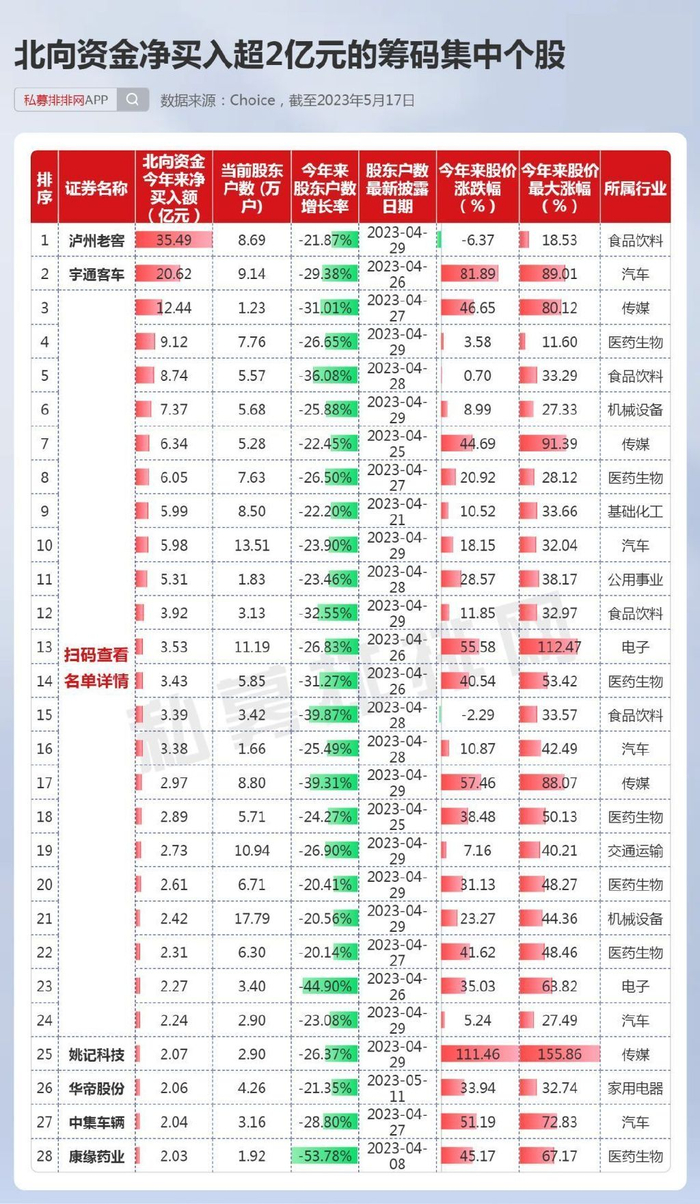 北向资金净买入超2亿元的筹码集中个股

私募排排网APP 数据来源：Choice，截至2023年5月17日

| 排序 | 证券名称 | 北向资金今年来净买入额（亿元） | 当前股东户数（万户） | 今年来股东户数增长率 | 股东户数最新披露日期 | 今年来股价涨跌幅（%） | 今年来股价最大涨幅（%） | 所属行业 |
|---|---|---|---|---|---|---|---|---|
| 1 | 泸州老窖 | 35.49 | 8.69 | -21.87% | 2023-04-29 | -6.37 | 18.53 | 食品饮料 |
| 2 | 宇通客车 | 20.62 | 9.14 | -29.38% | 2023-04-26 | 81.89 | 89.01 | 汽车 |
| 3 | 扫码查看名单详情 | 12.44 | 1.23 | -31.01% | 2023-04-27 | 46.65 | 80.12 | 传媒 |
| 4 | | 9.12 | 7.76 | -26.65% | 2023-04-29 | 3.58 | 11.60 | 医药生物 |
| 5 | | 8.74 | 5.57 | -36.08% | 2023-04-28 | 0.70 | 33.29 | 食品饮料 |
| 6 | | 7.37 | 5.68 | -25.88% | 2023-04-29 | 8.99 | 27.33 | 机械设备 |
| 7 | | 6.34 | 5.28 | -22.45% | 2023-04-25 | 44.69 | 91.39 | 传媒 |
| 8 | | 6.05 | 7.63 | -26.50% | 2023-04-27 | 20.92 | 28.12 | 医药生物 |
| 9 | | 5.99 | 8.50 | -22.20% | 2023-04-21 | 10.52 | 33.66 | 基础化工 |
| 10 | | 5.98 | 13.51 | -23.90% | 2023-04-29 | 18.15 | 32.04 | 汽车 |
| 11 | | 5.31 | 1.83 | -23.46% | 2023-04-28 | 28.57 | 38.17 | 公用事业 |
| 12 | | 3.92 | 3.13 | -32.55% | 2023-04-29 | 11.85 | 32.97 | 食品饮料 |
| 13 | | 3.53 | 11.19 | -26.83% | 2023-04-26 | 55.58 | 112.47 | 电子 |
| 14 | | 3.43 | 5.85 | -31.27% | 2023-04-26 | 40.54 | 53.42 | 医药生物 |
| 15 | | 3.39 | 3.42 | -39.87% | 2023-04-28 | -2.29 | 33.57 | 食品饮料 |
| 16 | | 3.38 | 1.66 | -25.49% | 2023-04-28 | 10.87 | 42.49 | 汽车 |
| 17 | | 2.97 | 8.80 | -39.31% | 2023-04-29 | 57.46 | 88.07 | 传媒 |
| 18 | | 2.89 | 5.71 | -24.27% | 2023-04-25 | 38.48 | 50.13 | 医药生物 |
| 19 | | 2.73 | 10.94 | -26.90% | 2023-04-29 | 7.16 | 40.21 | 交通运输 |
| 20 | | 2.61 | 6.71 | -20.41% | 2023-04-29 | 31.13 | 48.27 | 医药生物 |
| 21 | | 2.42 | 17.79 | -20.56% | 2023-04-29 | 23.27 | 44.36 | 机械设备 |
| 22 | | 2.31 | 6.30 | -20.14% | 2023-04-27 | 41.62 | 48.46 | 医药生物 |
| 23 | | 2.27 | 3.40 | -44.90% | 2023-04-26 | 35.03 | 63.82 | 电子 |
| 24 | | 2.24 | 2.90 | -23.08% | 2023-04-29 | 5.24 | 27.49 | 汽车 |
| 25 | 姚记科技 | 2.07 | 2.90 | -26.37% | 2023-04-29 | 111.46 | 155.86 | 传媒 |
| 26 | 华帝股份 | 2.06 | 4.26 | -21.35% | 2023-05-11 | 33.94 | 32.74 | 家用电器 |
| 27 | 中集车辆 | 2.04 | 3.16 | -28.80% | 2023-04-27 | 51.19 | 72.83 | 汽车 |
| 28 | 康缘药业 | 2.03 | 1.92 | -53.78% | 2023-04-08 | 45.17 | 67.17 | 医药生物 |

私募排排网